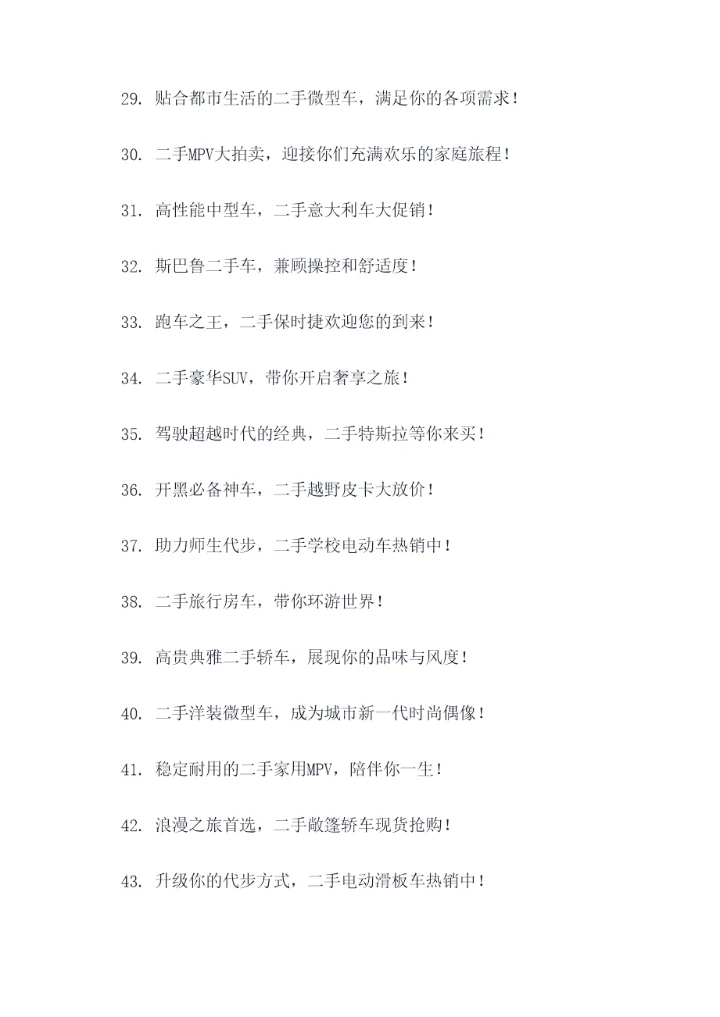 29. 贴合都市生活的二手微型车，满足你的各项需求！

30. 二手MPV大拍卖，迎接你们充满欢乐的家庭旅程！

31. 高性能中型车，二手意大利车大促销！

32. 斯巴鲁二手车，兼顾操控和舒适度！

33. 跑车之王，二手保时捷欢迎您的到来！

34. 二手豪华SUV，带你开启奢享之旅！

35. 驾驶超越时代的经典，二手特斯拉等你来买！

36. 开黑必备神车，二手越野皮卡大放价！

37. 助力师生代步，二手学校电动车热销中！

38. 二手旅行房车，带你环游世界！

39. 高贵典雅二手轿车，展现你的品味与风度！

40. 二手洋装微型车，成为城市新一代时尚偶像！

41. 稳定耐用的二手家用MPV，陪伴你一生！

42. 浪漫之旅首选，二手敞篷轿车现货抢购！

43. 升级你的代步方式，二手电动滑板车热销中！